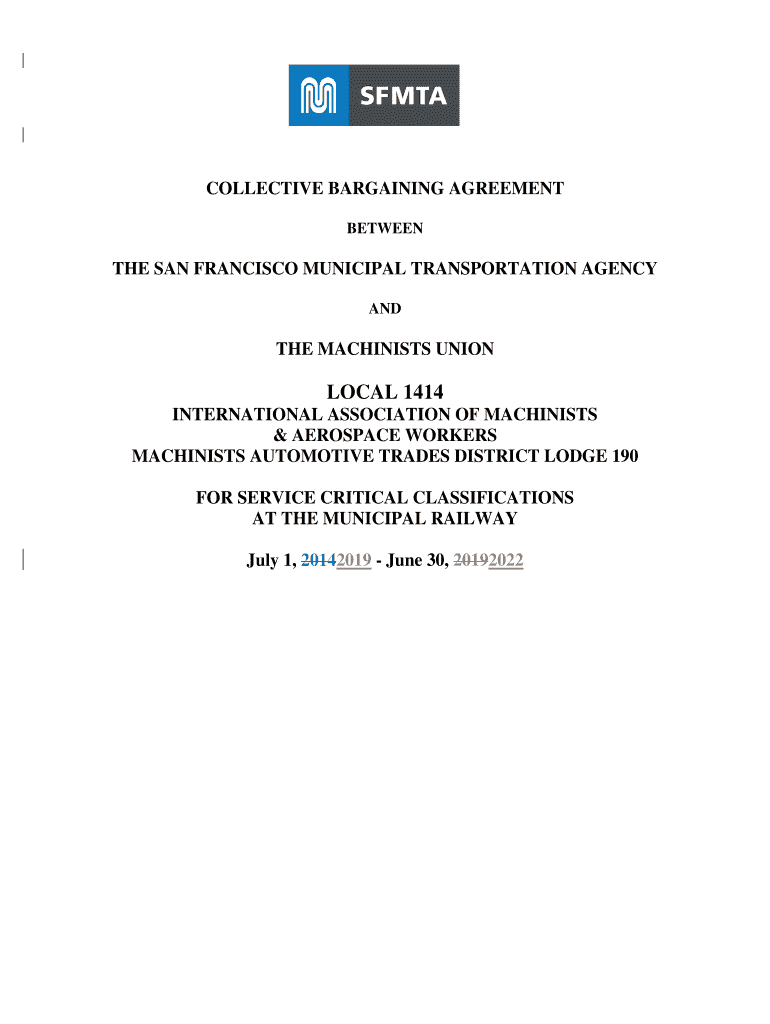 SFMTA

COLLECTIVE BARGAINING AGREEMENT

BETWEEN

THE SAN FRANCISCO MUNICIPAL TRANSPORTATION AGENCY

AND

THE MACHINISTS UNION

LOCAL 1414

INTERNATIONAL ASSOCIATION OF MACHINISTS & AEROSPACE WORKERS MACHINISTS AUTOMOTIVE TRADES DISTRICT LODGE 190

FOR SERVICE CRITICAL CLASSIFICATIONS AT THE MUNICIPAL RAILWAY

July 1, 20142019 - June 30, 20192022